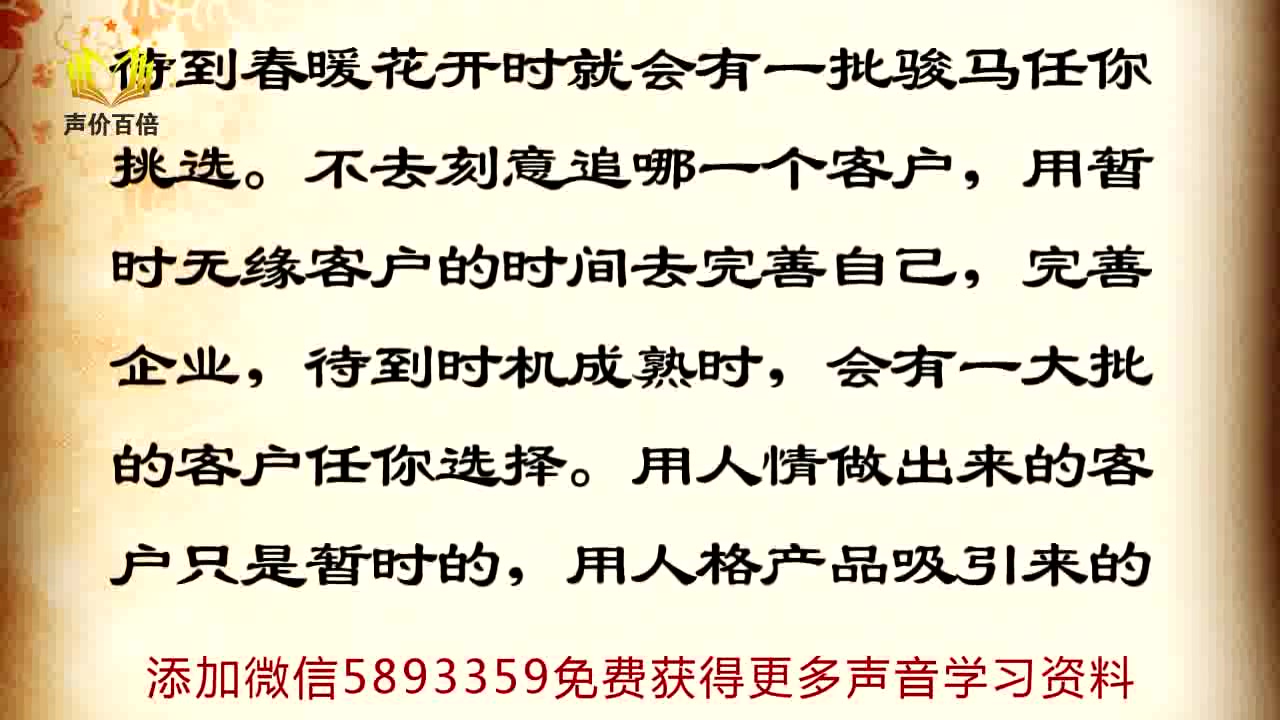 声价百倍

待到春暖花开时就会有一批骏马任你挑选。不去刻意追哪一个客户，用暂时无缘客户的时间去完善自己，完善企业，待到时机成熟时，会有一大批的客户任你选择。用人情做出来的客户只是暂时的，用人格产品吸引来的

添加微信5893359免费获得更多声音学习资料